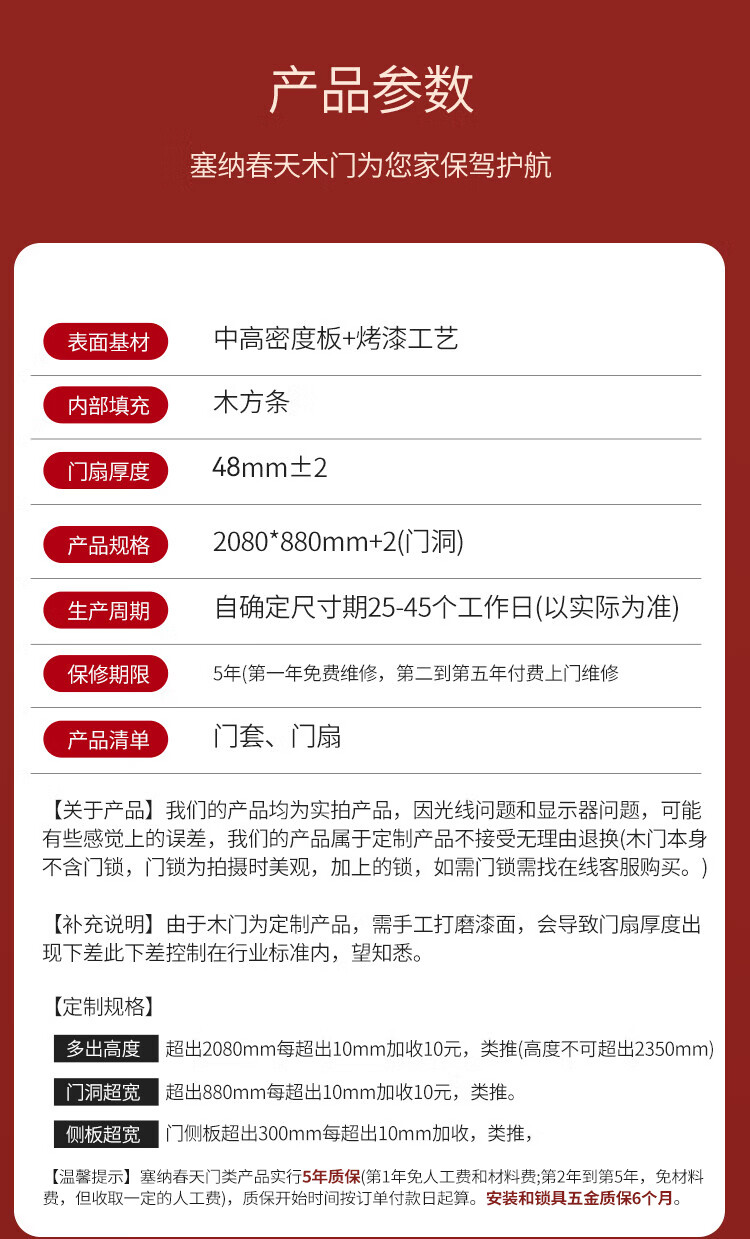 产品参数

塞纳春天木门为您家保驾护航

表面基材 中高密度板+烤漆工艺

内部填充 木方条

门扇厚度 48mm±2

产品规格 2080*880mm+2(门洞)

生产周期 自确定尺寸期25-45个工作日(以实际为准)

保修期限 5年(第一年免费维修，第二到第五年付费上门维修

产品清单 门套、门扇

【关于产品】我们的产品均为实拍产品，因光线问题和显示器问题，可能有些感觉上的误差，我们的产品属于定制产品不接受无理由退换(木门本身不含门锁，门锁为拍摄时美观，加上的锁，如需门锁需找在线客服购买。)

【补充说明】由于木门为定制产品，需手工打磨漆面，会导致门扇厚度出现下差此下差控制在行业标准内，望知悉。

【定制规格】

多出高度 超出2080mm每超出10mm加收10元，类推(高度不可超出2350mm)

门洞超宽 超出880mm每超出10mm加收10元，类推。

侧板超宽 门侧板超出300mm每超出10mm加收，类推，

【温馨提示】塞纳春天门类产品实行5年质保(第1年免人工费和材料费;第2年到第5年，免材料费，但收取一定的人工费)，质保开始时间按订单付款日起算。安装和锁具五金质保6个月。